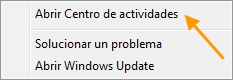 Abrir Centro de actividades

Solucionar un problema

Abrir Windows Update